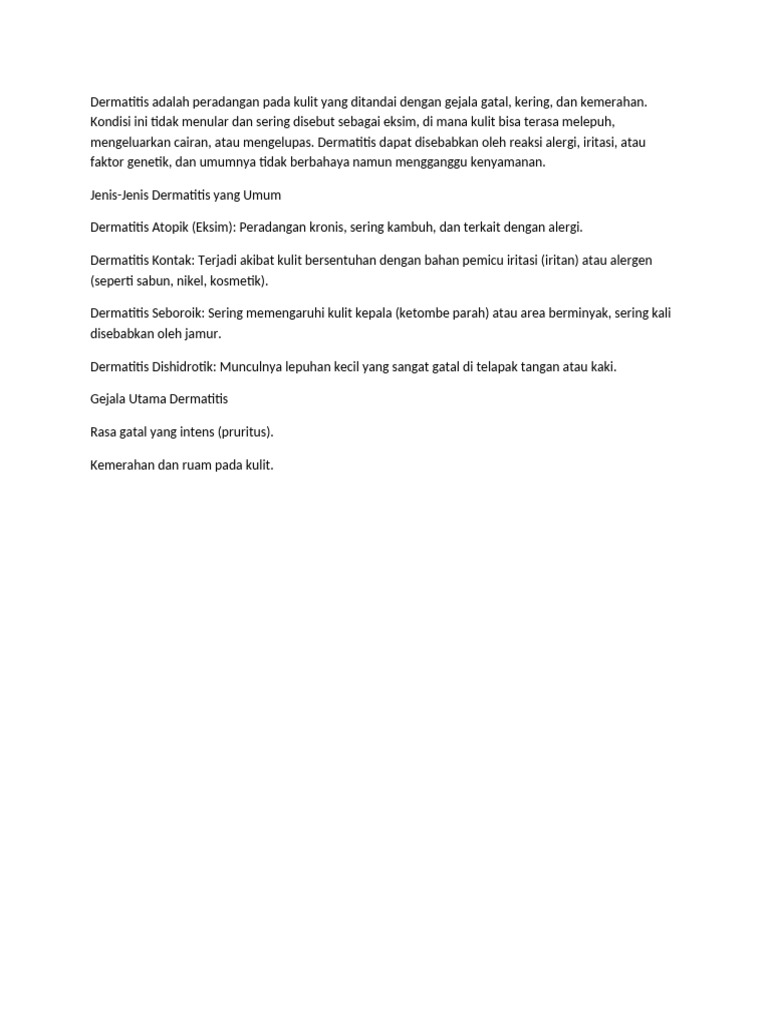 Dermatitis adalah peradangan pada kulit yang ditandai dengan gejala gatal, kering, dan kemerahan. Kondisi ini tidak menular dan sering disebut sebagai eksim, di mana kulit bisa terasa melepuh, mengeluarkan cairan, atau mengelupas. Dermatitis dapat disebabkan oleh reaksi alergi, iritasi, atau faktor genetik, dan umumnya tidak berbahaya namun mengganggu kenyamanan.

Jenis-Jenis Dermatitis yang Umum

Dermatitis Atopik (Eksim): Peradangan kronis, sering kambuh, dan terkait dengan alergi.

Dermatitis Kontak: Terjadi akibat kulit bersentuhan dengan bahan pemicu iritasi (iritan) atau alergen (seperti sabun, nikel, kosmetik).

Dermatitis Seboroik: Sering memengaruhi kulit kepala (ketombe parah) atau area berminyak, sering kali disebabkan oleh jamur.

Dermatitis Dishidrotik: Munculnya lepuhan kecil yang sangat gatal di telapak tangan atau kaki.

Gejala Utama Dermatitis

Rasa gatal yang intens (pruritus).

Kemerahan dan ruam pada kulit.